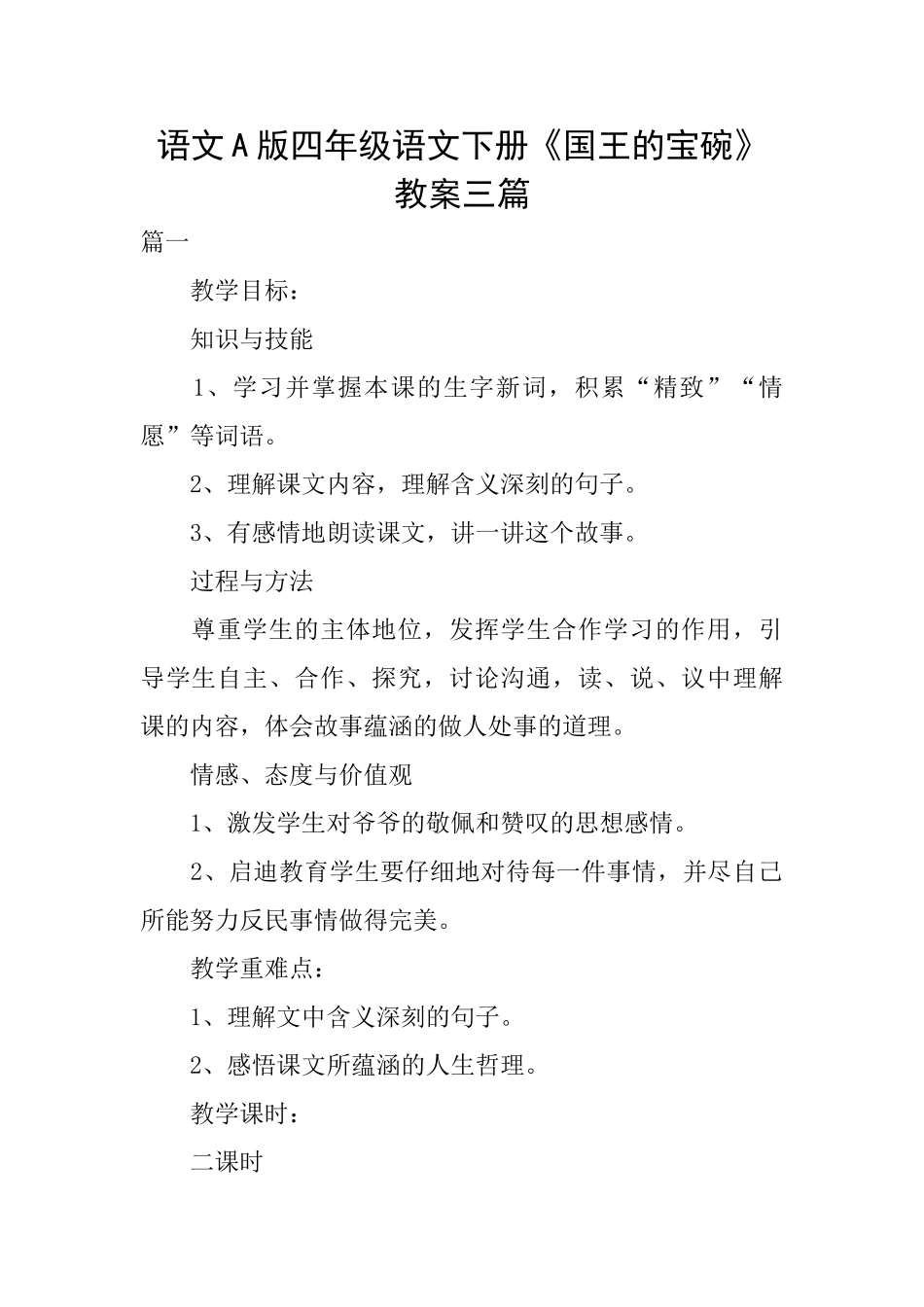 语文A版四年级语文下册《国王的宝碗》教案三篇

篇一

教学目标：

知识与技能

1、学习并掌握本课的生字新词，积累“精致”“情愿”等词语。

2、理解课文内容，理解含义深刻的句子。

3、有感情地朗读课文，讲一讲这个故事。

过程与方法

尊重学生的主体地位，发挥学生合作学习的作用，引导学生自主、合作、探究，讨论沟通，读、说、议中理解课的内容，体会故事蕴涵的做人处事的道理。

情感、态度与价值观

1、激发学生对爷爷的敬佩和赞叹的思想感情。

2、启迪教育学生要仔细地对待每一件事情，并尽自己所能努力反民事情做得完美。

教学重难点：

1、理解文中含义深刻的句子。

2、感悟课文所蕴涵的人生哲理。

教学课时：

二课时